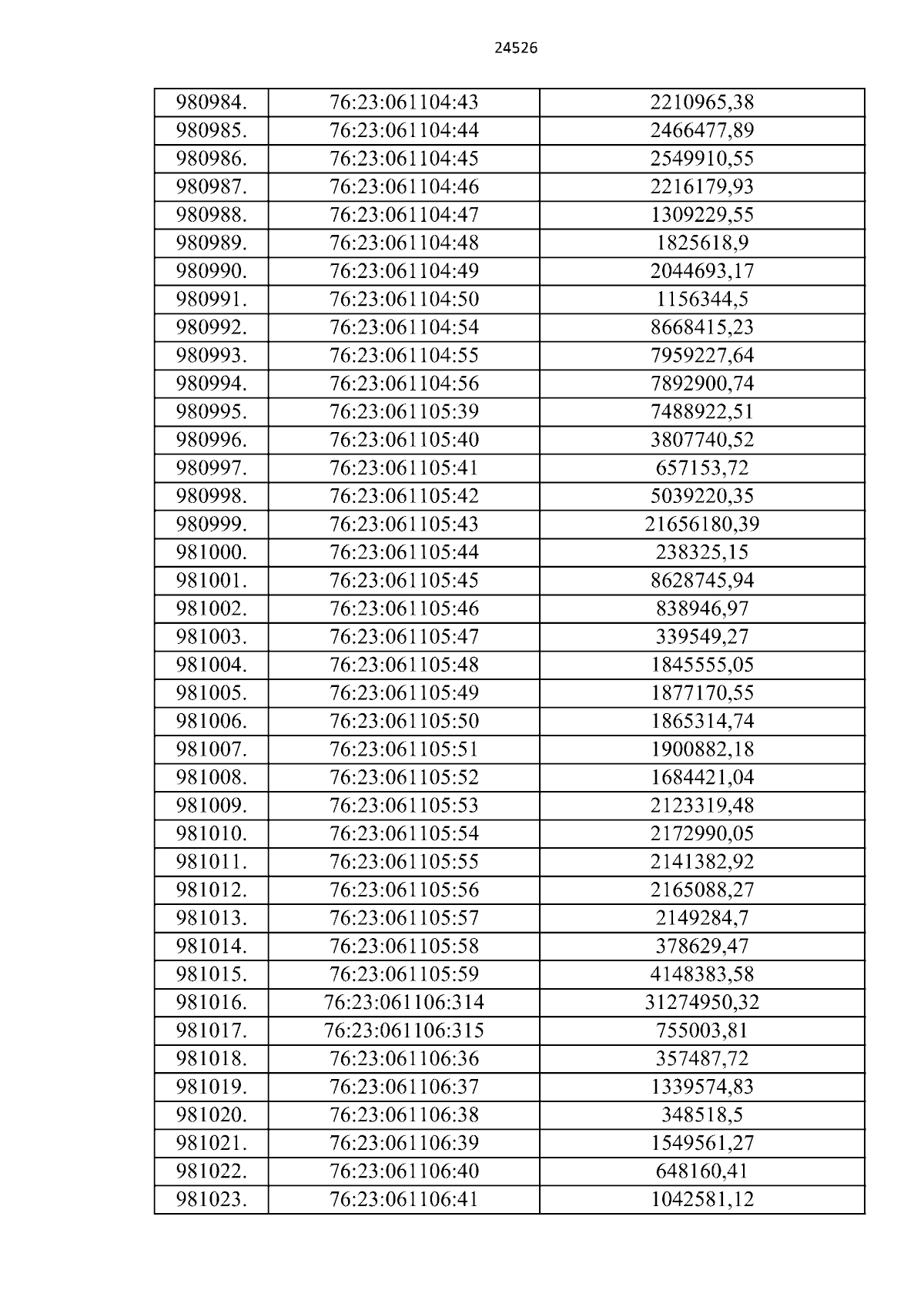 24526

| 980984. | 76:23:061104:43 | 2210965,38 |
|---|---|---|
| 980985. | 76:23:061104:44 | 2466477,89 |
| 980986. | 76:23:061104:45 | 2549910,55 |
| 980987. | 76:23:061104:46 | 2216179,93 |
| 980988. | 76:23:061104:47 | 1309229,55 |
| 980989. | 76:23:061104:48 | 1825618,9 |
| 980990. | 76:23:061104:49 | 2044693,17 |
| 980991. | 76:23:061104:50 | 1156344,5 |
| 980992. | 76:23:061104:54 | 8668415,23 |
| 980993. | 76:23:061104:55 | 7959227,64 |
| 980994. | 76:23:061104:56 | 7892900,74 |
| 980995. | 76:23:061105:39 | 7488922,51 |
| 980996. | 76:23:061105:40 | 3807740,52 |
| 980997. | 76:23:061105:41 | 657153,72 |
| 980998. | 76:23:061105:42 | 5039220,35 |
| 980999. | 76:23:061105:43 | 21656180,39 |
| 981000. | 76:23:061105:44 | 238325,15 |
| 981001. | 76:23:061105:45 | 8628745,94 |
| 981002. | 76:23:061105:46 | 838946,97 |
| 981003. | 76:23:061105:47 | 339549,27 |
| 981004. | 76:23:061105:48 | 1845555,05 |
| 981005. | 76:23:061105:49 | 1877170,55 |
| 981006. | 76:23:061105:50 | 1865314,74 |
| 981007. | 76:23:061105:51 | 1900882,18 |
| 981008. | 76:23:061105:52 | 1684421,04 |
| 981009. | 76:23:061105:53 | 2123319,48 |
| 981010. | 76:23:061105:54 | 2172990,05 |
| 981011. | 76:23:061105:55 | 2141382,92 |
| 981012. | 76:23:061105:56 | 2165088,27 |
| 981013. | 76:23:061105:57 | 2149284,7 |
| 981014. | 76:23:061105:58 | 378629,47 |
| 981015. | 76:23:061105:59 | 4148383,58 |
| 981016. | 76:23:061106:314 | 31274950,32 |
| 981017. | 76:23:061106:315 | 755003,81 |
| 981018. | 76:23:061106:36 | 357487,72 |
| 981019. | 76:23:061106:37 | 1339574,83 |
| 981020. | 76:23:061106:38 | 348518,5 |
| 981021. | 76:23:061106:39 | 1549561,27 |
| 981022. | 76:23:061106:40 | 648160,41 |
| 981023. | 76:23:061106:41 | 1042581,12 |